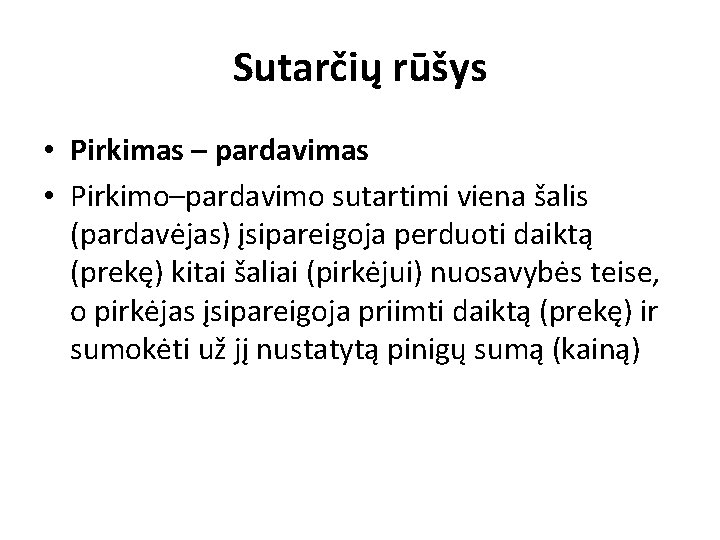 Sutarčių rūšys

• Pirkimas – pardavimas

• Pirkimo–pardavimo sutartimi viena šalis (pardavėjas) įsipareigoja perduoti daiktą (prekę) kitai šaliai (pirkėjui) nuosavybės teise, o pirkėjas įsipareigoja priimti daiktą (prekę) ir sumokėti už jį nustatytą pinigų sumą (kainą)